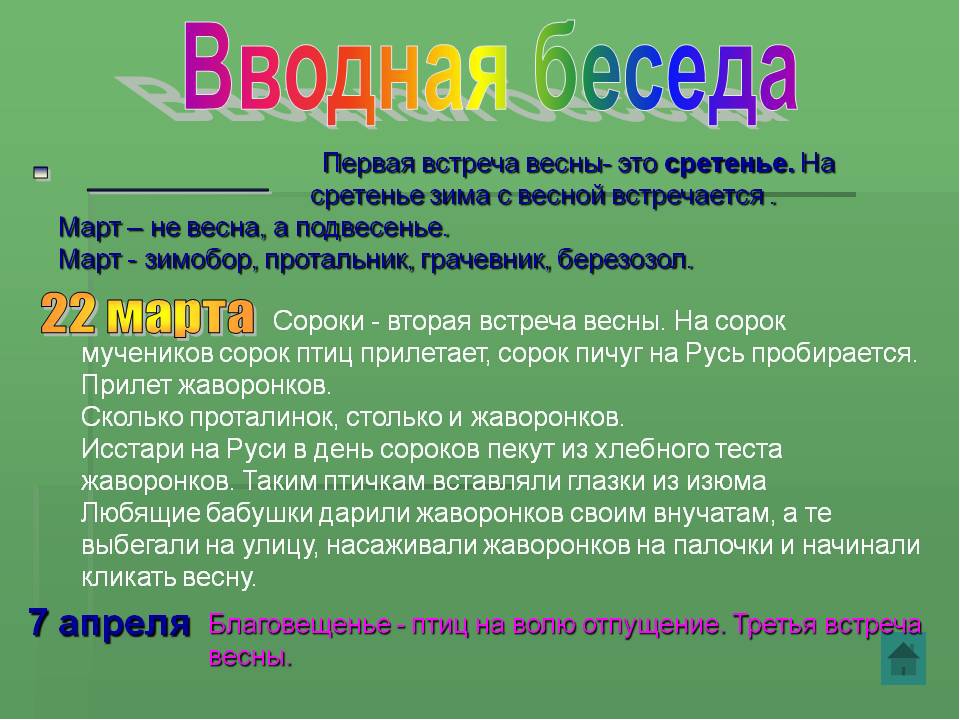 Вводная беседа

Первая встреча весны- это сретенье. На сретенье зима с весной встречается .

Март – не весна, а подвесенье.
Март - зимобор, протальник, грачевник, березозол.

22 марта Сороки - вторая встреча весны. На сорок мучеников сорок птиц прилетает, сорок пичуг на Русь пробирается.
Прилет жаворонков.
Сколько проталинок, столько и жаворонков.
Исстари на Руси в день сороков пекут из хлебного теста жаворонков. Таким птичкам вставляли глазки из изюма
Любящие бабушки дарили жаворонков своим внучатам, а те выбегали на улицу, насаживали жаворонков на палочки и начинали кликать весну.

7 апреля Благовещенье - птиц на волю отпущение. Третья встреча весны.